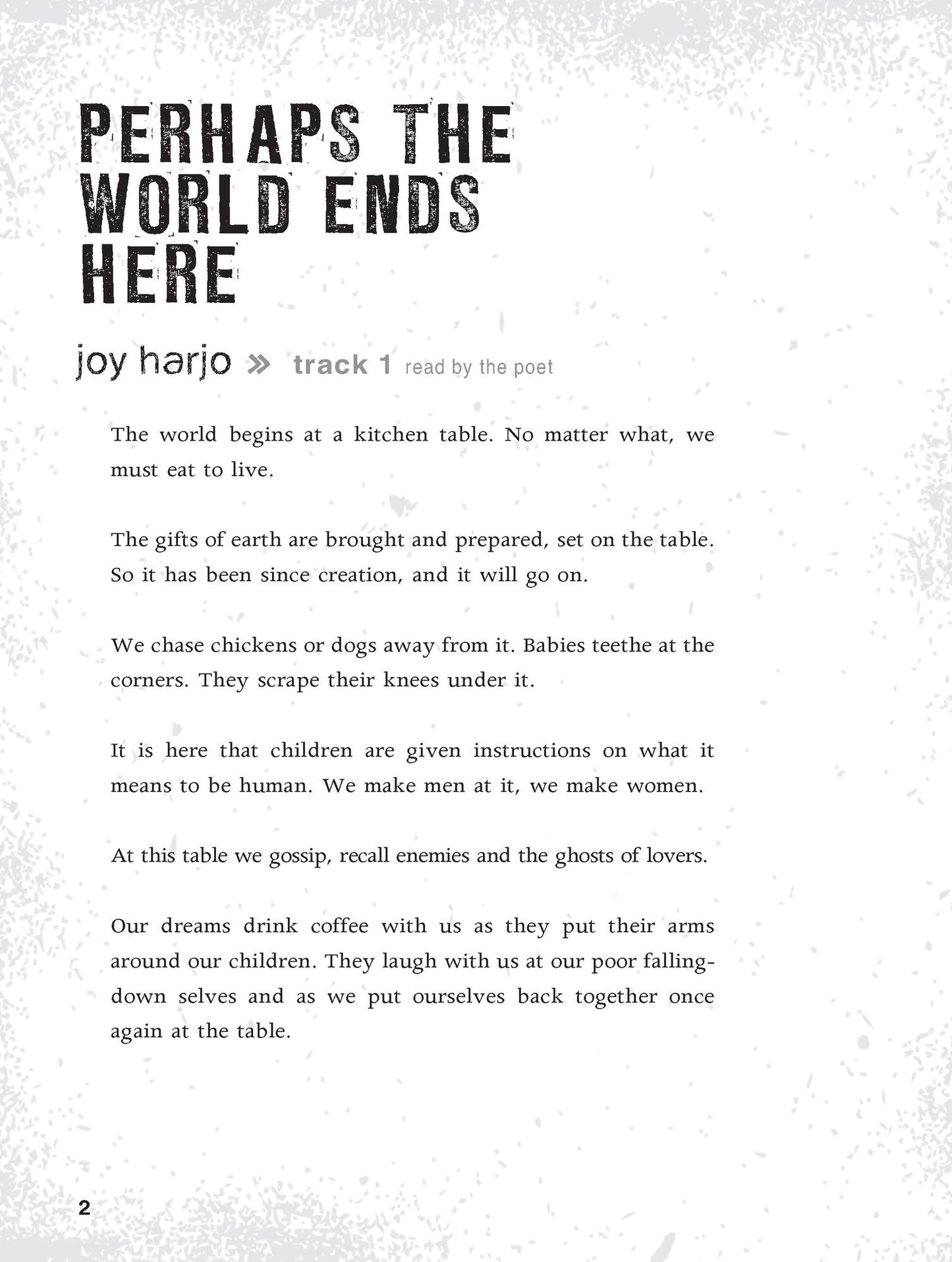 PERHAPS THE WORLD ENDS HERE

joy harjo » track 1 read by the poet

The world begins at a kitchen table. No matter what, we must eat to live.

The gifts of earth are brought and prepared, set on the table. So it has been since creation, and it will go on.

We chase chickens or dogs away from it. Babies teethe at the corners. They scrape their knees under it.

It is here that children are given instructions on what it means to be human. We make men at it, we make women.

At this table we gossip, recall enemies and the ghosts of lovers.

Our dreams drink coffee with us as they put their arms around our children. They laugh with us at our poor falling-down selves and as we put ourselves back together once again at the table.

2